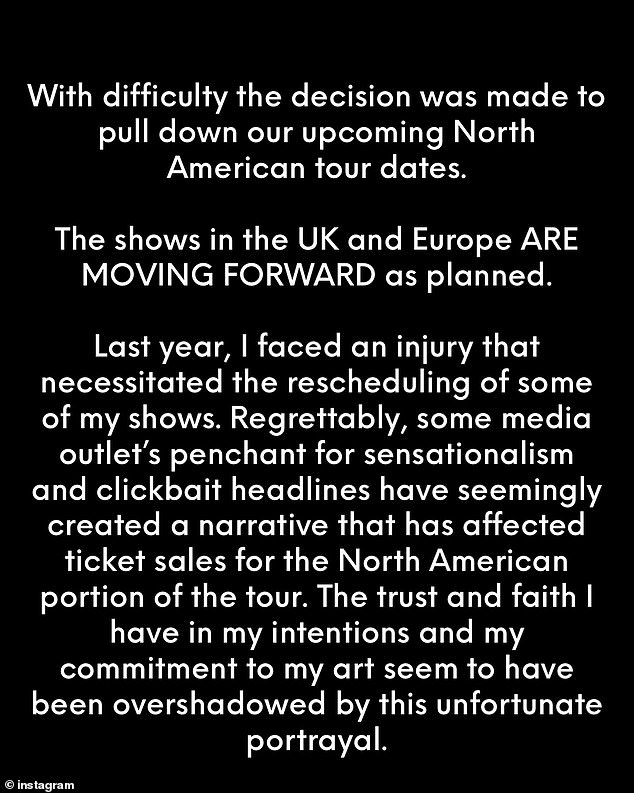 With difficulty the decision was made to pull down our upcoming North American tour dates.

The shows in the UK and Europe ARE MOVING FORWARD as planned.

Last year, I faced an injury that necessitated the rescheduling of some of my shows. Regrettably, some media outlet's penchant for sensationalism and clickbait headlines have seemingly created a narrative that has affected ticket sales for the North American portion of the tour. The trust and faith I have in my intentions and my commitment to my art seem to have been overshadowed by this unfortunate portrayal.

© instagram